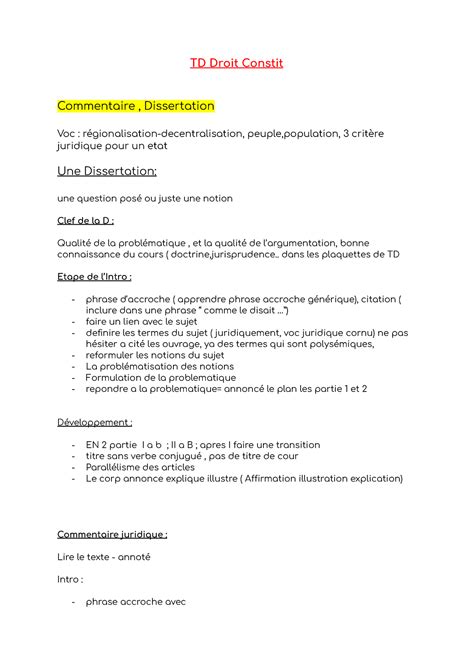 TD Droit Constit

Commentaire , Dissertation

Voc : régionalisation-decentralisation, peuple,population, 3 critère juridique pour un etat

Une Dissertation:

une question posé ou juste une notion

Clef de la D :

Qualité de la problématique , et la qualité de l'argumentation, bonne connaissance du cours ( doctrine,jurisprudence.. dans les plaquettes de TD

Etape de l'Intro :

- phrase d'accroche ( apprendre phrase accroche générique), citation ( inclure dans une phrase " comme le disait ...")
- faire un lien avec le sujet
- definire les termes du sujet ( juridiquement, voc juridique cornu) ne pas hésiter a cité les ouvrage, ya des termes qui sont polysémiques,
- reformuler les notions du sujet
- La problématisation des notions
- Formulation de la problematique
- repondre a la problematique= annoncé le plan les partie 1 et 2

Développement :

- EN 2 partie I a b ; II a B ; apres I faire une transition
- titre sans verbe conjugué , pas de titre de cour
- Parallélisme des articles
- Le corp annonce explique illustre ( Affirmation illustration explication)

Commentaire juridique :

Lire le texte - annoté

Intro :

- phrase accroche avec